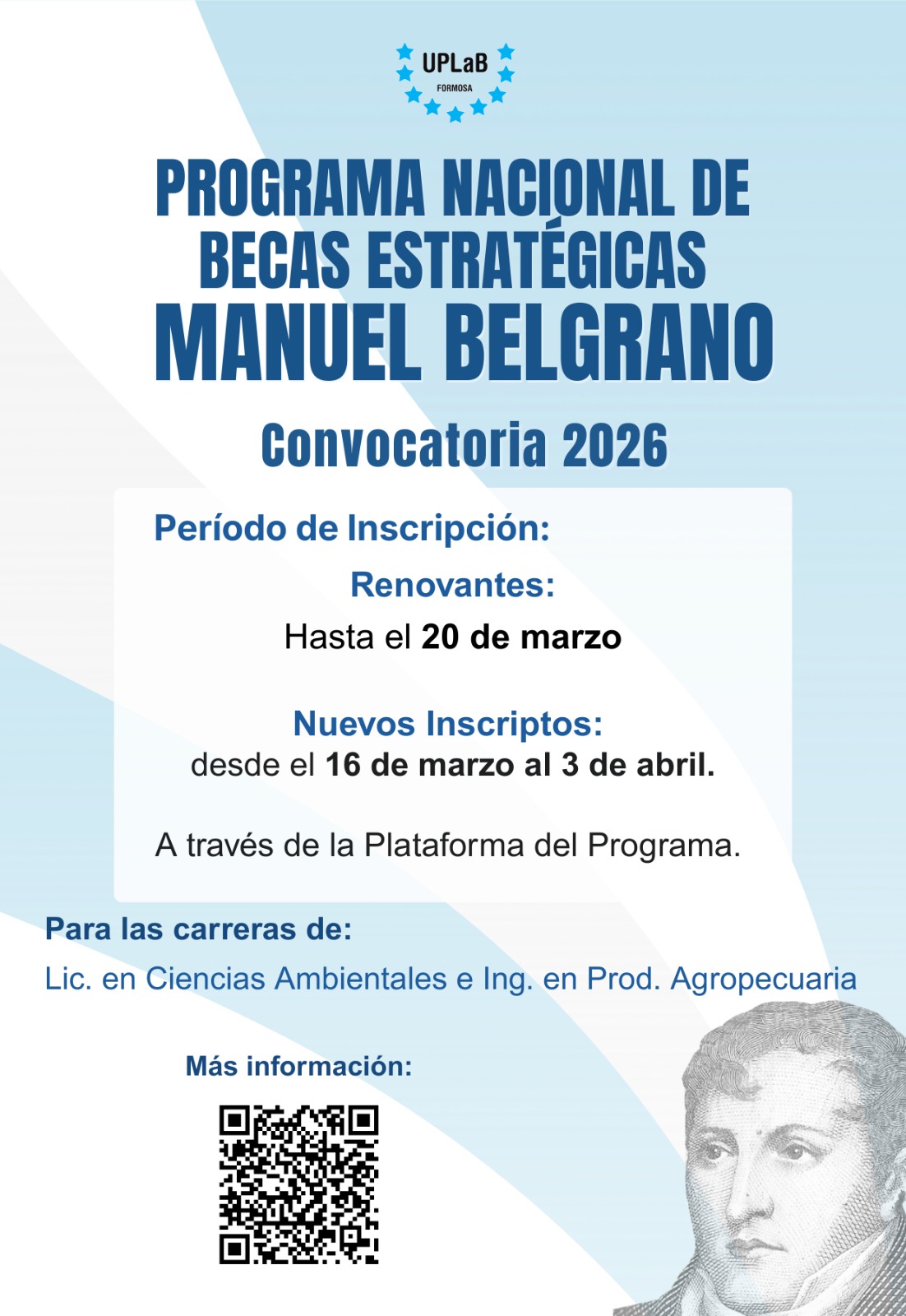 UPLaB
FORMOSA

PROGRAMA NACIONAL DE BECAS ESTRATÉGICAS
MANUEL BELGRANO

Convocatoria 2026

Período de Inscripción:

Renovantes:
Hasta el 20 de marzo

Nuevos Inscriptos:
desde el 16 de marzo al 3 de abril.

A través de la Plataforma del Programa.

Para las carreras de:
Lic. en Ciencias Ambientales e Ing. en Prod. Agropecuaria

Más información: